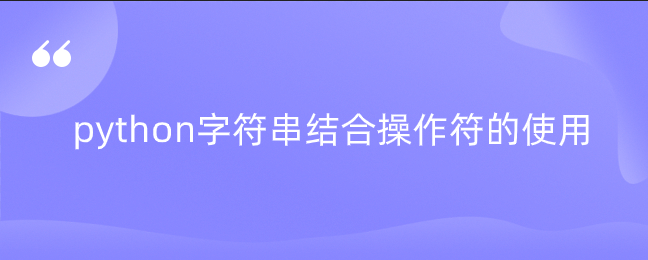 “
python字符串结合操作符的使用